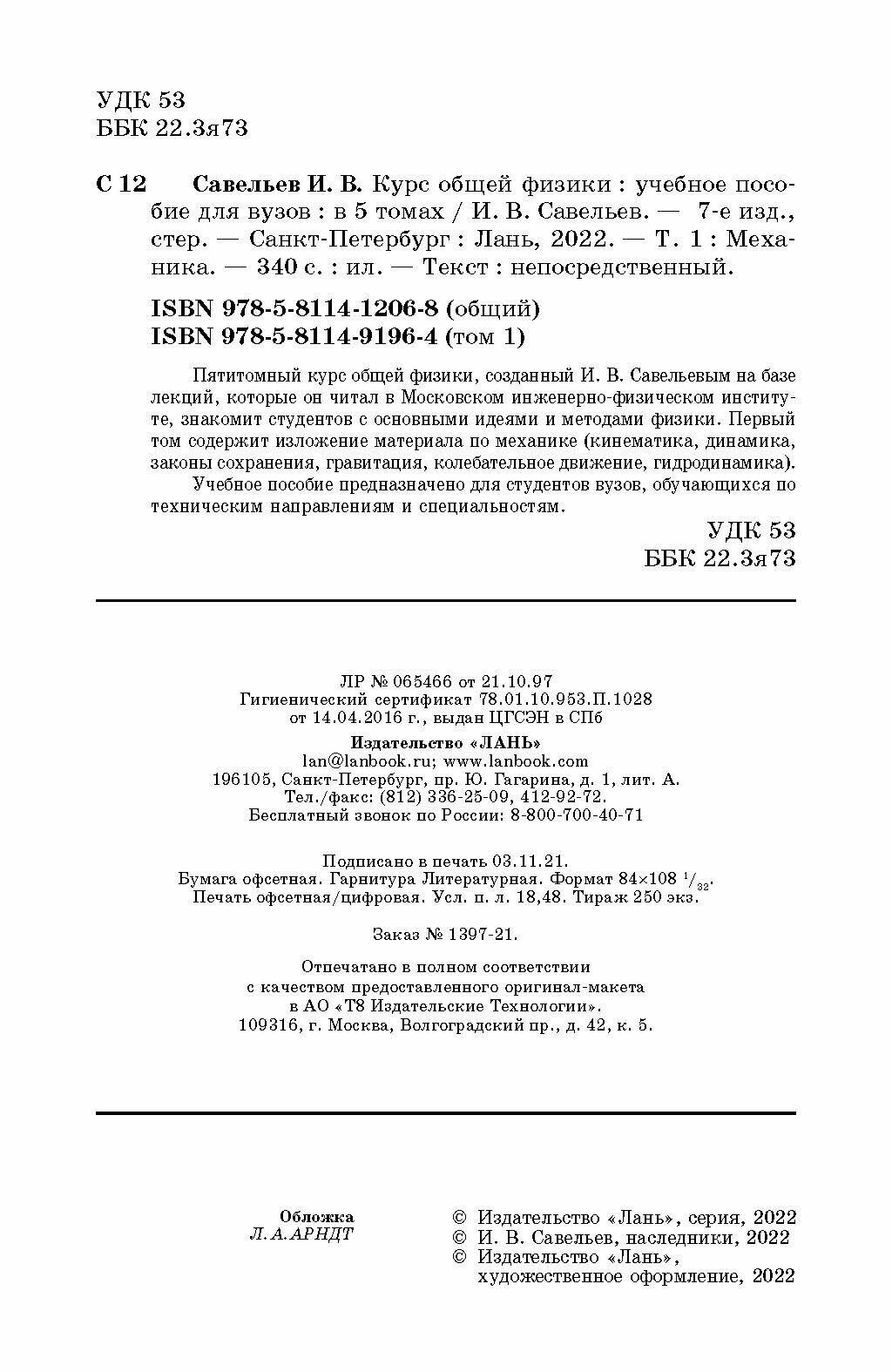 УДК 53
ББК 22.3я73

С 12 Савельев И. В. Курс общей физики : учебное пособие для вузов : в 5 томах / И. В. Савельев. — 7-е изд., стер. — Санкт-Петербург : Лань, 2022. — Т. 1 : Механика. — 340 с. : ил. — Текст : непосредственный.

ISBN 978-5-8114-1206-8 (общий)
ISBN 978-5-8114-9196-4 (том 1)

Пятитомный курс общей физики, созданный И. В. Савельевым на базе лекций, которые он читал в Московском инженерно-физическом институте, знакомит студентов с основными идеями и методами физики. Первый том содержит изложение материала по механике (кинематика, динамика, законы сохранения, гравитация, колебательное движение, гидродинамика).

Учебное пособие предназначено для студентов вузов, обучающихся по техническим направлениям и специальностям.

УДК 53
ББК 22.3я73

ЛР № 065466 от 21.10.97
Гигиенический сертификат 78.01.10.953.П.1028
от 14.04.2016 г., выдан ЦГСЭН в СПб

Издательство «ЛАНЬ»
lan@lanbook.ru; www.lanbook.com
196105, Санкт-Петербург, пр. Ю. Гагарина, д. 1, лит. А.
Тел./факс: (812) 336-25-09, 412-92-72.
Бесплатный звонок по России: 8-800-700-40-71

Подписано в печать 03.11.21.
Бумага офсетная. Гарнитура Литературная. Формат 84×108 $^1/_{32}$.
Печать офсетная/цифровая. Усл. п. л. 18,48. Тираж 250 экз.

Заказ № 1397-21.

Отпечатано в полном соответствии
с качеством предоставленного оригинал-макета
в АО «Т8 Издательские Технологии».
109316, г. Москва, Волгоградский пр., д. 42, к. 5.

Обложка
Л. А. АРНДТ

© Издательство «Лань», серия, 2022
© И. В. Савельев, наследники, 2022
© Издательство «Лань», художественное оформление, 2022